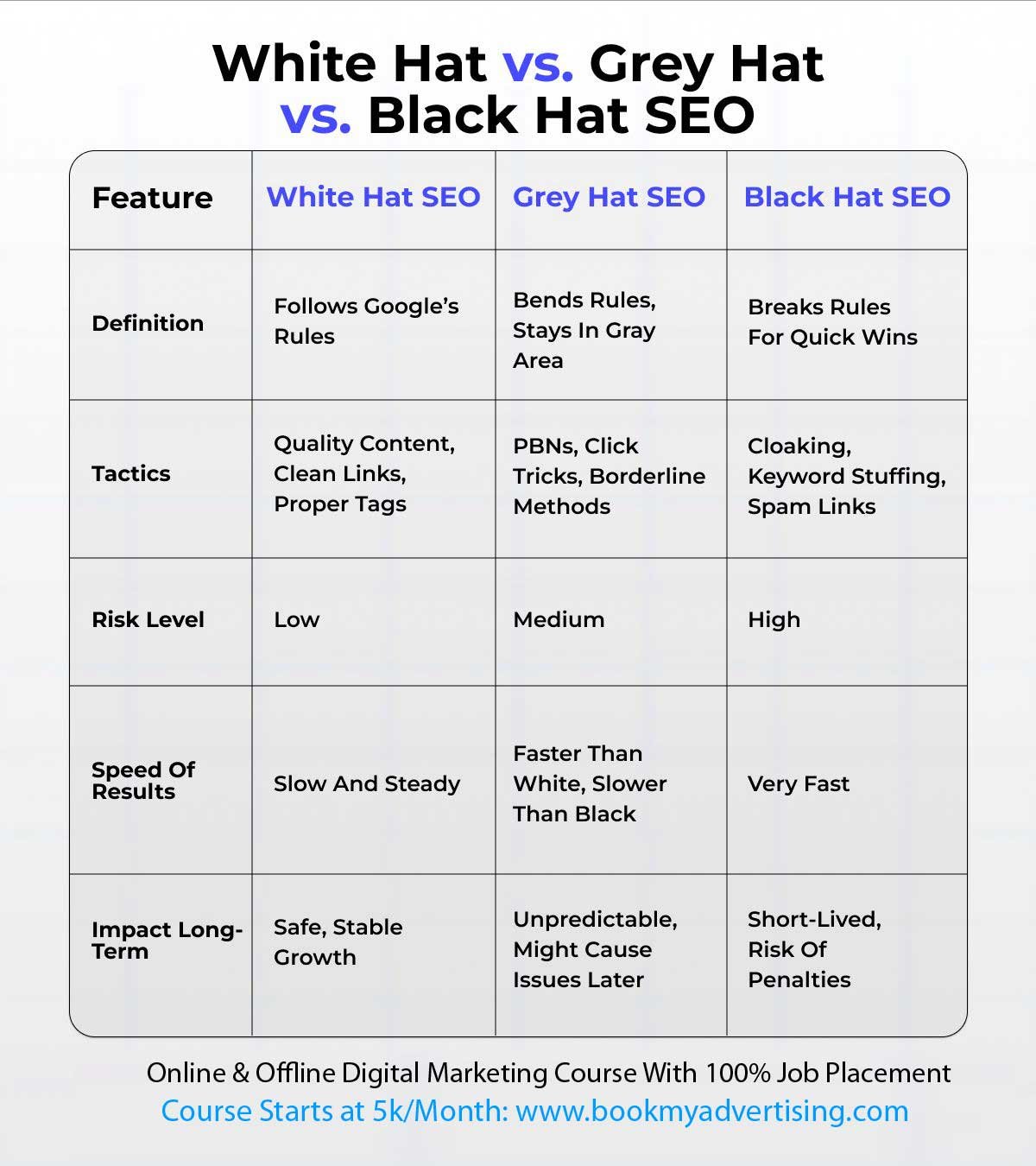 White Hat vs. Grey Hat vs. Black Hat SEO

| Feature | White Hat SEO | Grey Hat SEO | Black Hat SEO |
|---|---|---|---|
| Definition | Follows Google's Rules | Bends Rules, Stays In Gray Area | Breaks Rules For Quick Wins |
| Tactics | Quality Content, Clean Links, Proper Tags | PBNs, Click Tricks, Borderline Methods | Cloaking, Keyword Stuffing, Spam Links |
| Risk Level | Low | Medium | High |
| Speed Of Results | Slow And Steady | Faster Than White, Slower Than Black | Very Fast |
| Impact Long-Term | Safe, Stable Growth | Unpredictable, Might Cause Issues Later | Short-Lived, Risk Of Penalties |

Online & Offline Digital Marketing Course With 100% Job Placement
Course Starts at 5k/Month: www.bookmyadvertising.com